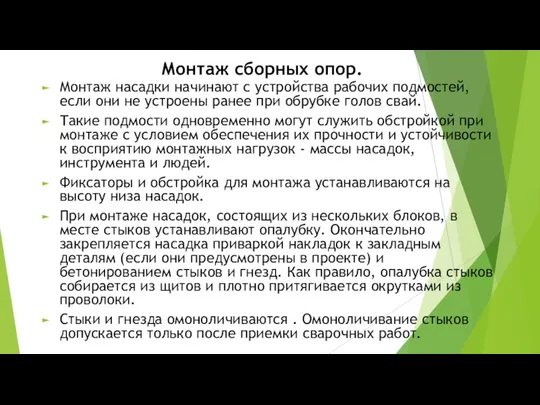 Монтаж сборных опор.

Монтаж насадки начинают с устройства рабочих подмостей, если они не устроены ранее при обрубке голов свай.

Такие подмости одновременно могут служить обстройкой при монтаже с условием обеспечения их прочности и устойчивости к восприятию монтажных нагрузок - массы насадок, инструмента и людей.

Фиксаторы и обстройка для монтажа устанавливаются на высоту низа насадок.

При монтаже насадок, состоящих из нескольких блоков, в месте стыков устанавливают опалубку. Окончательно закрепляется насадка приваркой накладок к закладным деталям (если они предусмотрены в проекте) и бетонированием стыков и гнезд. Как правило, опалубка стыков собирается из щитов и плотно притягивается окрутками из проволоки.

Стыки и гнезда омоноличиваются . Омоноличивание стыков допускается только после приемки сварочных работ.